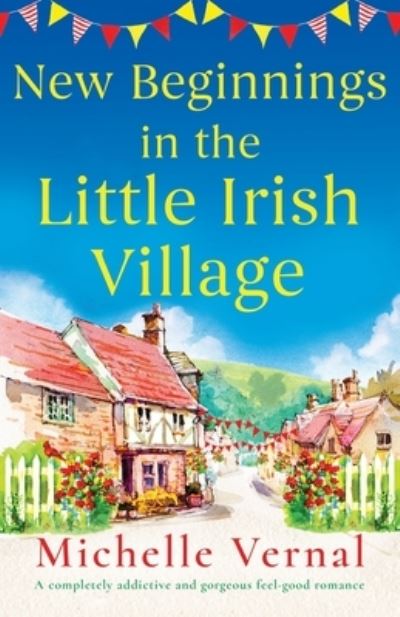 New Beginnings in the Little Irish Village

Michelle Vernal

A completely addictive and gorgeous feel-good romance